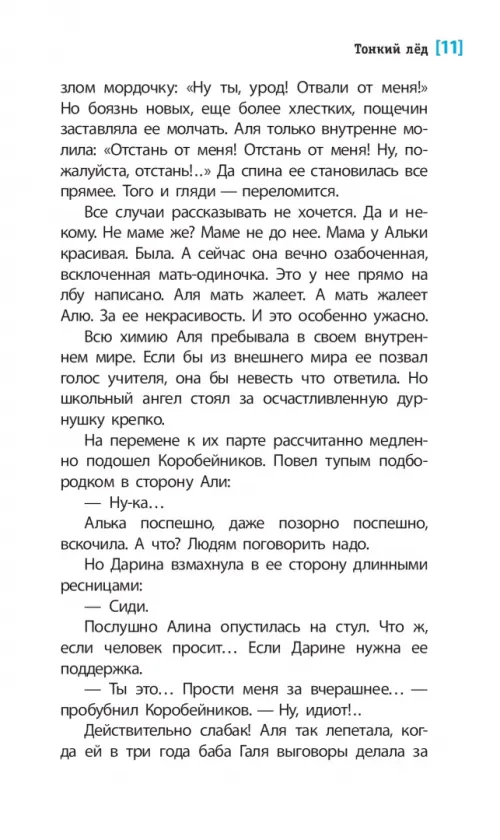 Тонкий лёд [11]

злом мордочку: «Ну ты, урод! Отвали от меня!» Но боязнь новых, еще более хлестких, пощечин заставляла ее молчать. Аля только внутренне молила: «Отстань от меня! Отстань от меня! Ну, пожалуйста, отстань!..» Да спина ее становилась все прямее. Того и гляди — переломится.

Все случаи рассказывать не хочется. Да и некому. Не маме же? Маме не до нее. Мама у Альки красивая. Была. А сейчас она вечно озабоченная, всклоченная мать-одиночка. Это у нее прямо на лбу написано. Аля мать жалеет. А мать жалеет Алю. За ее некрасивость. И это особенно ужасно.

Всю химию Аля пребывала в своем внутреннем мире. Если бы из внешнего мира ее позвал голос учителя, она бы невесть что ответила. Но школьный ангел стоял за осчастливленную дурнушку крепко.

На перемене к их парте рассчитанно медленно подошел Коробейников. Повел тупым подбородком в сторону Али:

— Ну-ка…

Алька поспешно, даже позорно поспешно, вскочила. А что? Людям поговорить надо.

Но Дарина взмахнула в ее сторону длинными ресницами:

— Сиди.

Послушно Алина опустилась на стул. Что ж, если человек просит… Если Дарине нужна ее поддержка.

— Ты это… Прости меня за вчерашнее… — пробубнил Коробейников. — Ну, идиот!..

Действительно слабак! Аля так лепетала, когда ей в три года баба Галя выговоры делала за